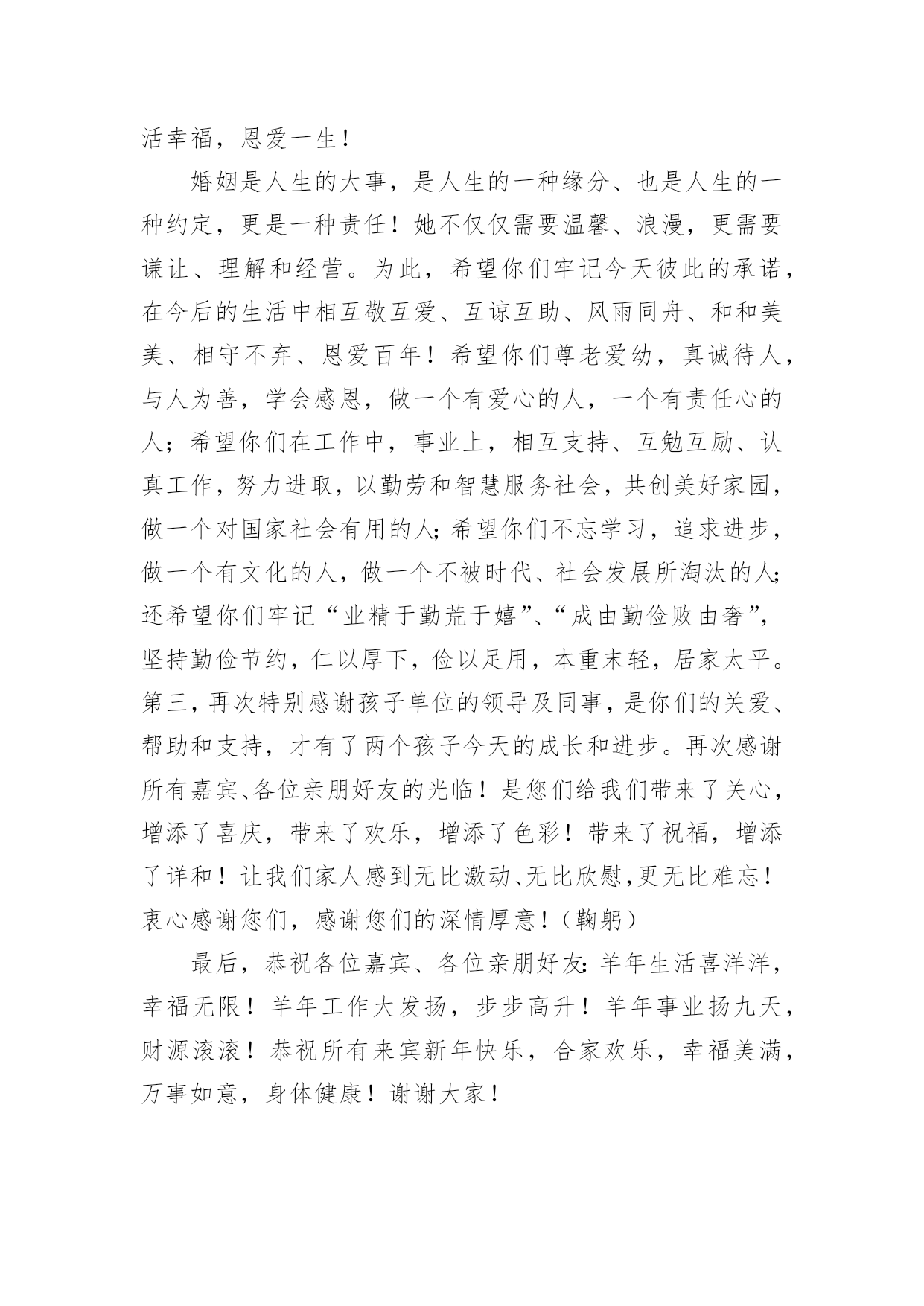 活幸福，恩爱一生！

婚姻是人生的大事，是人生的一种缘分、也是人生的一种约定，更是一种责任！她不仅仅需要温馨、浪漫，更需要谦让、理解和经营。为此，希望你们牢记今天彼此的承诺，在今后的生活中相互敬互爱、互谅互助、风雨同舟、和和美美、相守不弃、恩爱百年！希望你们尊老爱幼，真诚待人，与人为善，学会感恩，做一个有爱心的人，一个有责任心的人；希望你们在工作中，事业上，相互支持、互勉互励、认真工作，努力进取，以勤劳和智慧服务社会，共创美好家园，做一个对国家社会有用的人;希望你们不忘学习，追求进步，做一个有文化的人，做一个不被时代、社会发展所淘汰的人;还希望你们牢记“业精于勤荒于嬉”、“成由勤俭败由奢”，坚持勤俭节约，仁以厚下，俭以足用，本重末轻，居家太平。第三，再次特别感谢孩子单位的领导及同事，是你们的关爱、帮助和支持，才有了两个孩子今天的成长和进步。再次感谢所有嘉宾、各位亲朋好友的光临！是您们给我们带来了关心，增添了喜庆，带来了欢乐，增添了色彩！带来了祝福，增添了详和！让我们家人感到无比激动、无比欣慰,更无比难忘！衷心感谢您们，感谢您们的深情厚意！（鞠躬）

最后，恭祝各位嘉宾、各位亲朋好友:羊年生活喜洋洋，幸福无限！羊年工作大发扬，步步高升！羊年事业扬九天，财源滚滚！恭祝所有来宾新年快乐，合家欢乐，幸福美满，万事如意，身体健康！谢谢大家！